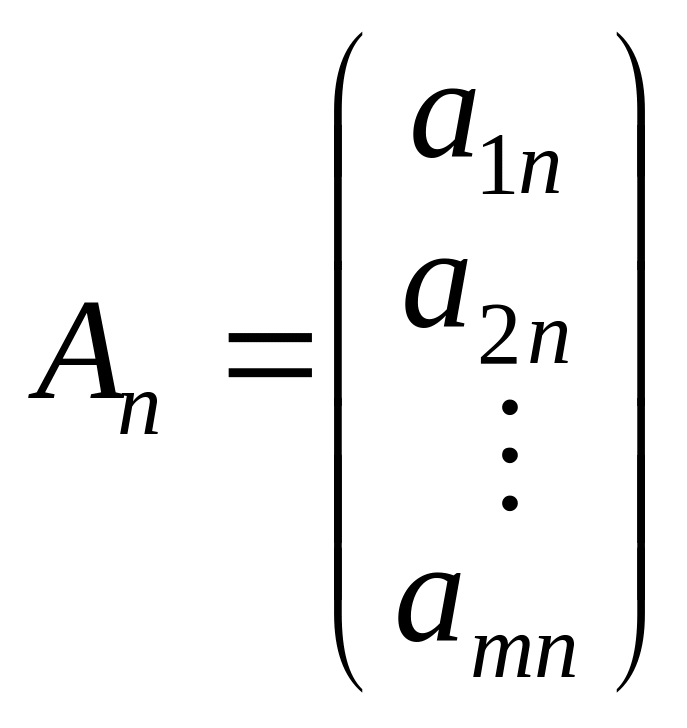 $A_n = \begin{pmatrix} a_{1n} \\ a_{2n} \\ \vdots \\ a_{mn} \end{pmatrix}$